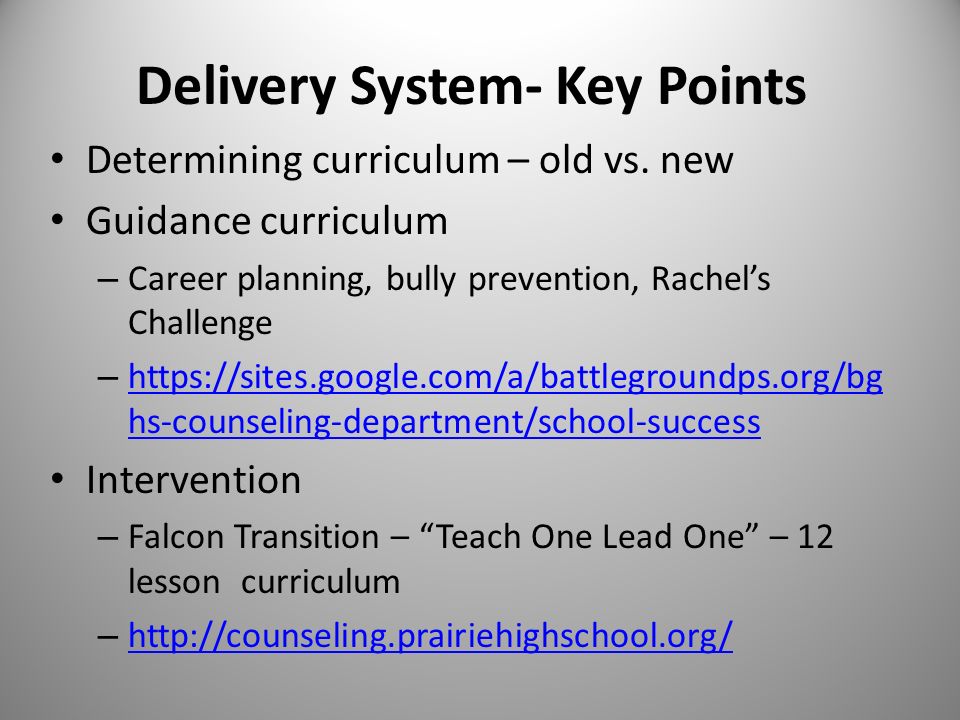 Delivery System- Key Points

• Determining curriculum – old vs. new
• Guidance curriculum
– Career planning, bully prevention, Rachel's Challenge
– https://sites.google.com/a/battlegroundps.org/bghs-counseling-department/school-success
• Intervention
– Falcon Transition – "Teach One Lead One" – 12 lesson curriculum
– http://counseling.prairiehighschool.org/